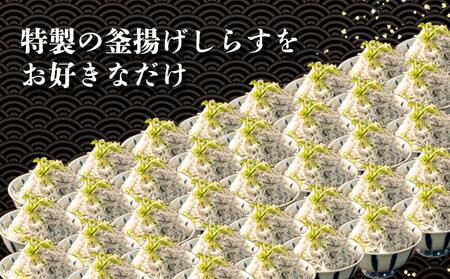 特製の釜揚げしらすを
お好きなだけ